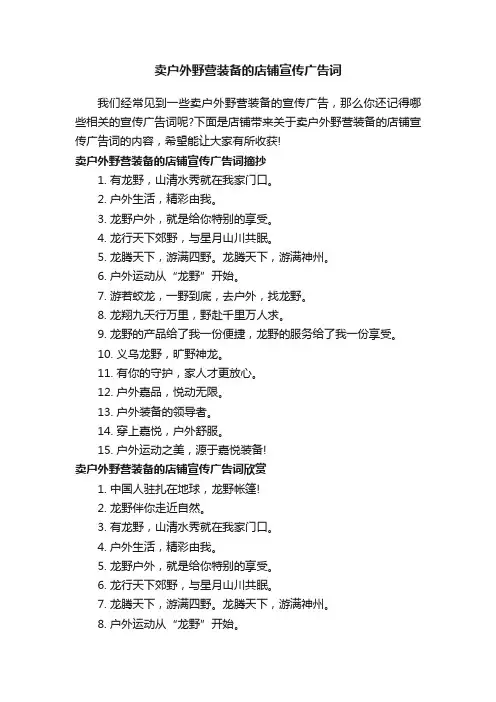 卖户外野营装备的店铺宣传广告词

我们经常见到一些卖户外野营装备的宣传广告，那么你还记得哪些相关的宣传广告词呢?下面是店铺带来关于卖户外野营装备的店铺宣传广告词的内容，希望能让大家有所收获!

卖户外野营装备的店铺宣传广告词摘抄

1. 有龙野，山清水秀就在我家门口。
2. 户外生活，精彩由我。
3. 龙野户外，就是给你特别的享受。
4. 龙行天下郊野，与星月山川共眠。
5. 龙腾天下，游满四野。龙腾天下，游满神州。
6. 户外运动从“龙野”开始。
7. 游若蛟龙，一野到底，去户外，找龙野。
8. 龙翔九天行万里，野赴千里万人求。
9. 龙野的产品给了我一份便捷，龙野的服务给了我一份享受。
10. 义乌龙野，旷野神龙。
11. 有你的守护，家人才更放心。
12. 户外嘉品，悦动无限。
13. 户外装备的领导者。
14. 穿上嘉悦，户外舒服。
15. 户外运动之美，源于嘉悦装备!

卖户外野营装备的店铺宣传广告词欣赏

1. 中国人驻扎在地球，龙野帐篷!
2. 龙野伴你走近自然。
3. 有龙野，山清水秀就在我家门口。
4. 户外生活，精彩由我。
5. 龙野户外，就是给你特别的享受。
6. 龙行天下郊野，与星月山川共眠。
7. 龙腾天下，游满四野。龙腾天下，游满神州。
8. 户外运动从“龙野”开始。